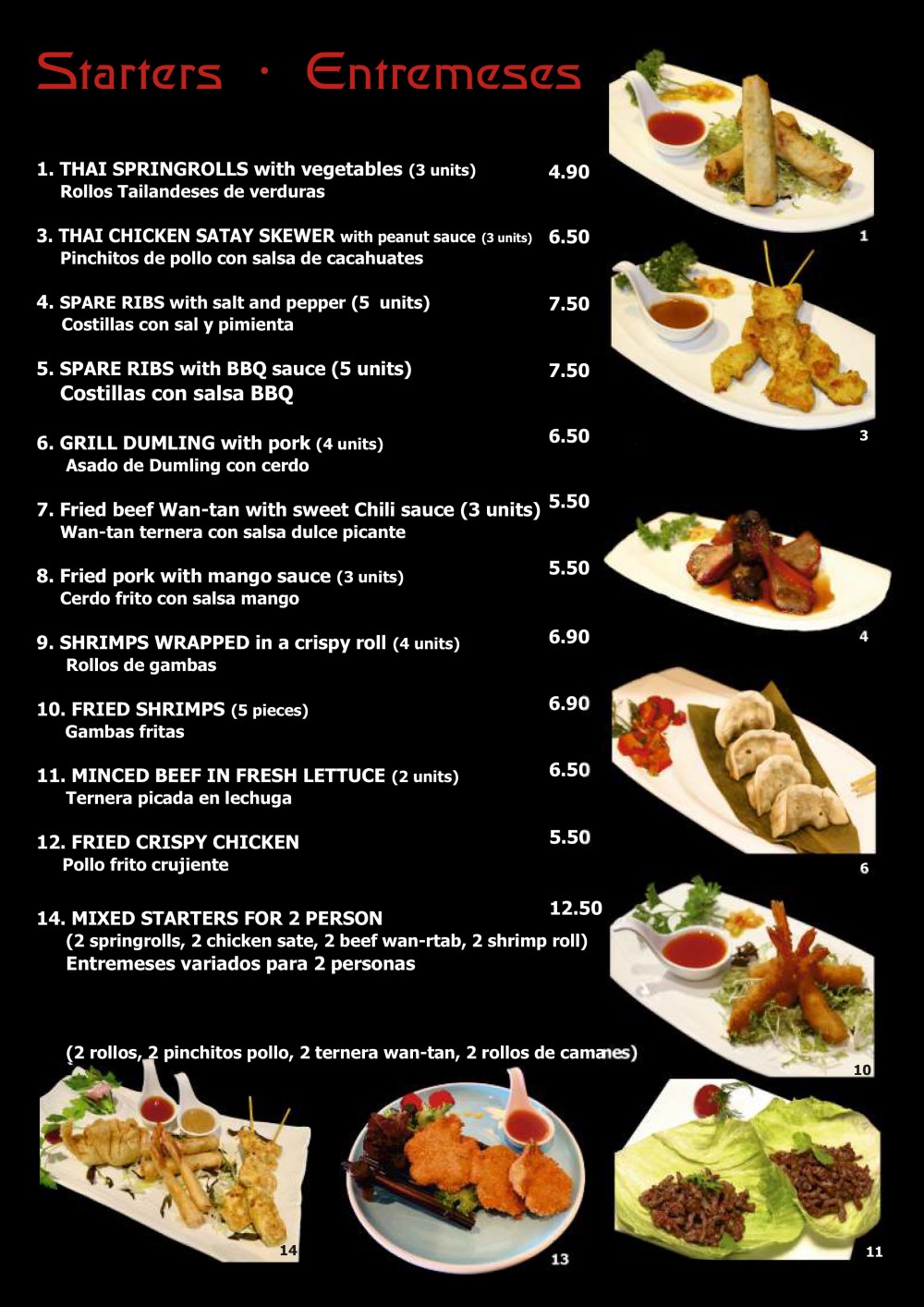 Starters · Entremeses

1. THAI SPRINGROLLS with vegetables (3 units) 4.90
Rollos Tailandeses de verduras

3. THAI CHICKEN SATAY SKEWER with peanut sauce (3 units) 6.50
Pinchitos de pollo con salsa de cacahuates

4. SPARE RIBS with salt and pepper (5 units) 7.50
Costillas con sal y pimienta

5. SPARE RIBS with BBQ sauce (5 units) 7.50
Costillas con salsa BBQ

6. GRILL DUMLING with pork (4 units) 6.50
Asado de Dumling con cerdo

7. Fried beef Wan-tan with sweet Chili sauce (3 units) 5.50
Wan-tan ternera con salsa dulce picante

8. Fried pork with mango sauce (3 units) 5.50
Cerdo frito con salsa mango

9. SHRIMPS WRAPPED in a crispy roll (4 units) 6.90
Rollos de gambas

10. FRIED SHRIMPS (5 pieces) 6.90
Gambas fritas

11. MINCED BEEF IN FRESH LETTUCE (2 units) 6.50
Ternera picada en lechuga

12. FRIED CRISPY CHICKEN 5.50
Pollo frito crujiente

14. MIXED STARTERS FOR 2 PERSON 12.50
(2 springrolls, 2 chicken sate, 2 beef wan-rtab, 2 shrimp roll)
Entremeses variados para 2 personas

(2 rollos, 2 pinchitos pollo, 2 ternera wan-tan, 2 rollos de camanes)

1

3

4

6

10

14

13

11